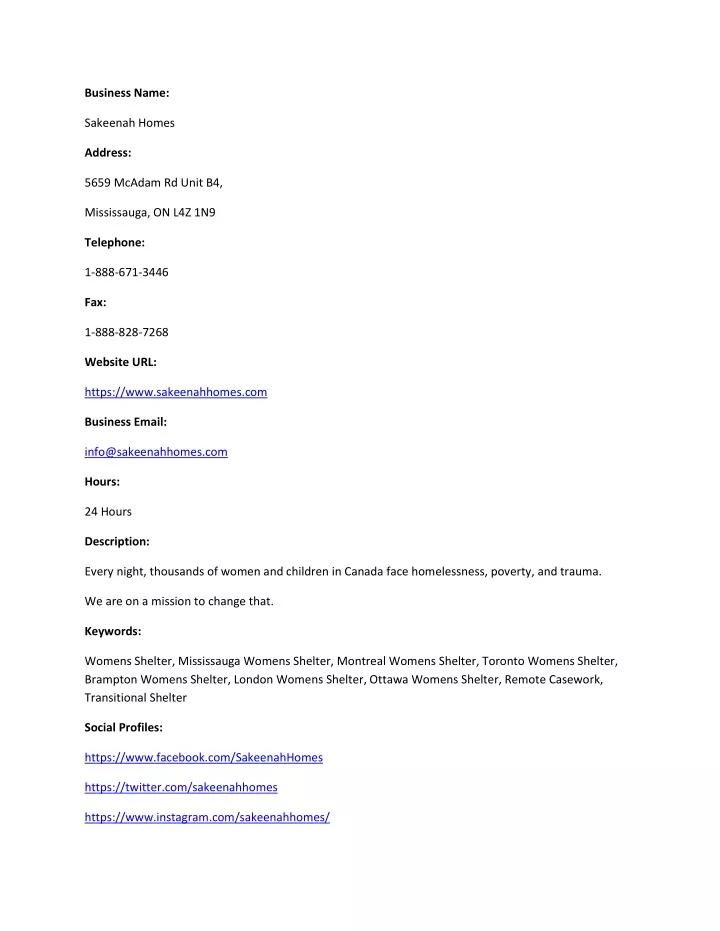 Business Name:

Sakeenah Homes

Address:

5659 McAdam Rd Unit B4,

Mississauga, ON L4Z 1N9

Telephone:

1-888-671-3446

Fax:

1-888-828-7268

Website URL:

https://www.sakeenahhomes.com

Business Email:

info@sakeenahhomes.com

Hours:

24 Hours

Description:

Every night, thousands of women and children in Canada face homelessness, poverty, and trauma.

We are on a mission to change that.

Keywords:

Womens Shelter, Mississauga Womens Shelter, Montreal Womens Shelter, Toronto Womens Shelter, Brampton Womens Shelter, London Womens Shelter, Ottawa Womens Shelter, Remote Casework, Transitional Shelter

Social Profiles:

https://www.facebook.com/SakeenahHomes

https://twitter.com/sakeenahhomes

https://www.instagram.com/sakeenahhomes/